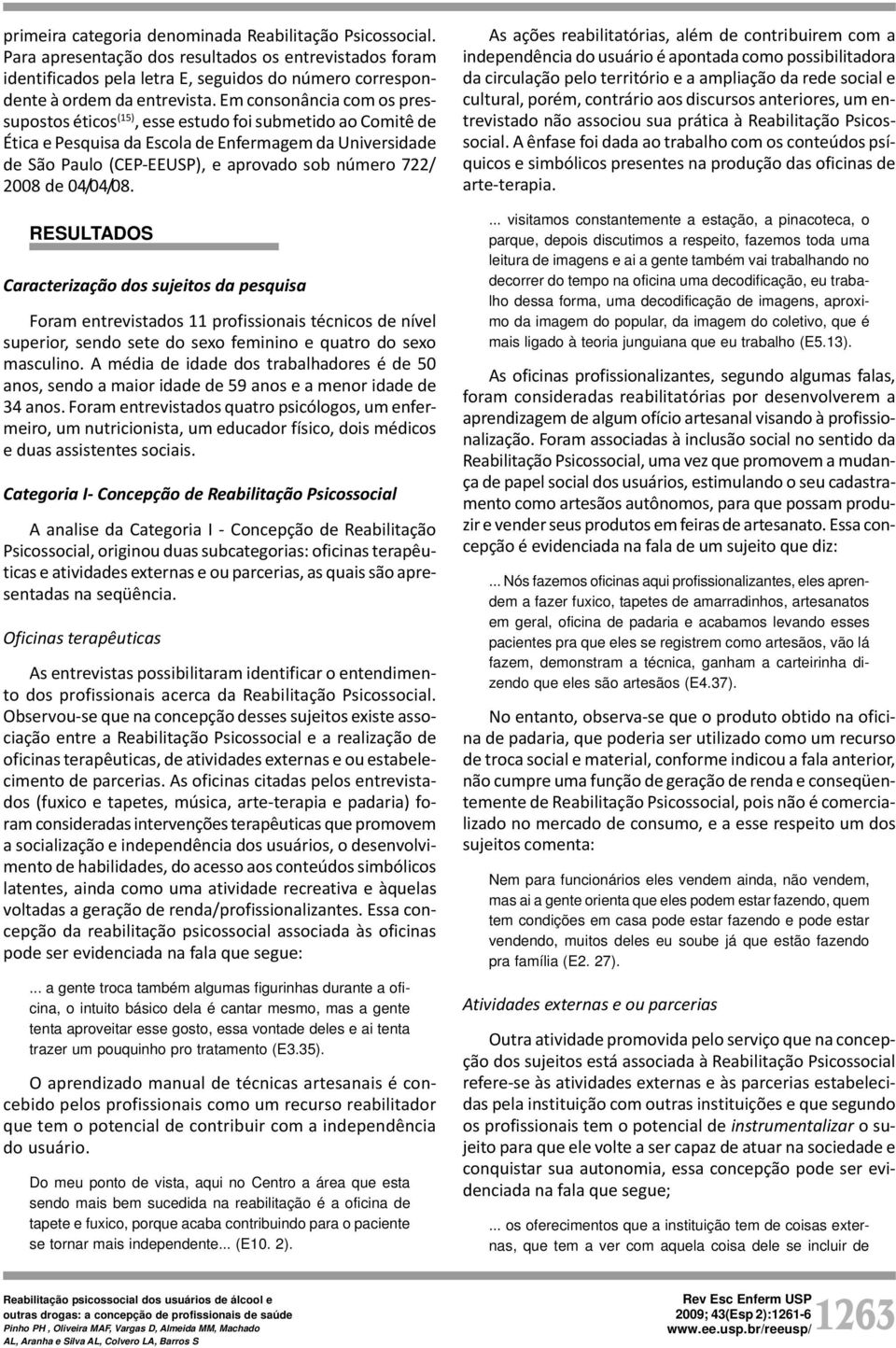 primeira categoria denominada Reabilitação Psicossocial. Para apresentação dos resultados os entrevistados foram identificados pela letra E, seguidos do número correspondente à ordem da entrevista. Em consonância com os pressupostos éticos$^{(15)}$, esse estudo foi submetido ao Comitê de Ética e Pesquisa da Escola de Enfermagem da Universidade de São Paulo (CEP-EEUSP), e aprovado sob número 722/ 2008 de 04/04/08.

RESULTADOS

Caracterização dos sujeitos da pesquisa

Foram entrevistados 11 profissionais técnicos de nível superior, sendo sete do sexo feminino e quatro do sexo masculino. A média de idade dos trabalhadores é de 50 anos, sendo a maior idade de 59 anos e a menor idade de 34 anos. Foram entrevistados quatro psicólogos, um enfermeiro, um nutricionista, um educador físico, dois médicos e duas assistentes sociais.

Categoria I- Concepção de Reabilitação Psicossocial

A analise da Categoria I - Concepção de Reabilitação Psicossocial, originou duas subcategorias: oficinas terapêuticas e atividades externas e ou parcerias, as quais são apresentadas na seqüência.

Oficinas terapêuticas

As entrevistas possibilitaram identificar o entendimento dos profissionais acerca da Reabilitação Psicossocial. Observou-se que na concepção desses sujeitos existe associação entre a Reabilitação Psicossocial e a realização de oficinas terapêuticas, de atividades externas e ou estabelecimento de parcerias. As oficinas citadas pelos entrevistados (fuxico e tapetes, música, arte-terapia e padaria) foram consideradas intervenções terapêuticas que promovem a socialização e independência dos usuários, o desenvolvimento de habilidades, do acesso aos conteúdos simbólicos latentes, ainda como uma atividade recreativa e àquelas voltadas a geração de renda/profissionalizantes. Essa concepção da reabilitação psicossocial associada às oficinas pode ser evidenciada na fala que segue:

... a gente troca também algumas figurinhas durante a oficina, o intuito básico dela é cantar mesmo, mas a gente tenta aproveitar esse gosto, essa vontade deles e ai tenta trazer um pouquinho pro tratamento (E3.35).

O aprendizado manual de técnicas artesanais é concebido pelos profissionais como um recurso reabilitador que tem o potencial de contribuir com a independência do usuário.

Do meu ponto de vista, aqui no Centro a área que esta sendo mais bem sucedida na reabilitação é a oficina de tapete e fuxico, porque acaba contribuindo para o paciente se tornar mais independente... (E10. 2).

As ações reabilitatórias, além de contribuirem com a independência do usuário é apontada como possibilitadora da circulação pelo território e a ampliação da rede social e cultural, porém, contrário aos discursos anteriores, um entrevistado não associou sua prática à Reabilitação Psicossocial. A ênfase foi dada ao trabalho com os conteúdos psíquicos e simbólicos presentes na produção das oficinas de arte-terapia.

... visitamos constantemente a estação, a pinacoteca, o parque, depois discutimos a respeito, fazemos toda uma leitura de imagens e ai a gente também vai trabalhando no decorrer do tempo na oficina uma decodificação, eu trabalho dessa forma, uma decodificação de imagens, aproximo da imagem do popular, da imagem do coletivo, que é mais ligado à teoria junguiana que eu trabalho (E5.13).

As oficinas profissionalizantes, segundo algumas falas, foram consideradas reabilitatórias por desenvolverem a aprendizagem de algum ofício artesanal visando à profissionalização. Foram associadas à inclusão social no sentido da Reabilitação Psicossocial, uma vez que promovem a mudança de papel social dos usuários, estimulando o seu cadastramento como artesãos autônomos, para que possam produzir e vender seus produtos em feiras de artesanato. Essa concepção é evidenciada na fala de um sujeito que diz:

... Nós fazemos oficinas aqui profissionalizantes, eles aprendem a fazer fuxico, tapetes de amarradinhos, artesanatos em geral, oficina de padaria e acabamos levando esses pacientes pra que eles se registrem como artesãos, vão lá fazem, demonstram a técnica, ganham a carteirinha dizendo que eles são artesãos (E4.37).

No entanto, observa-se que o produto obtido na oficina de padaria, que poderia ser utilizado como um recurso de troca social e material, conforme indicou a fala anterior, não cumpre uma função de geração de renda e conseqüentemente de Reabilitação Psicossocial, pois não é comercializado no mercado de consumo, e a esse respeito um dos sujeitos comenta:

Nem para funcionários eles vendem ainda, não vendem, mas ai a gente orienta que eles podem estar fazendo, quem tem condições em casa pode estar fazendo e pode estar vendendo, muitos deles eu soube já que estão fazendo pra família (E2. 27).

Atividades externas e ou parcerias

Outra atividade promovida pelo serviço que na concepção dos sujeitos está associada à Reabilitação Psicossocial refere-se às atividades externas e às parcerias estabelecidas pela instituição com outras instituições e que segundo os profissionais tem o potencial de instrumentalizar o sujeito para que ele volte a ser capaz de atuar na sociedade e conquistar sua autonomia, essa concepção pode ser evidenciada na fala que segue;

... os oferecimentos que a instituição tem de coisas externas, que tem a ver com aquela coisa dele se incluir de

Reabilitação psicossocial dos usuários de álcool e outras drogas: a concepção de profissionais de saúde
Pinho PH , Oliveira MAF, Vargas D, Almeida MM, Machado AL, Aranha e Silva AL, Colvero LA, Barros S

Rev Esc Enferm USP
2009; 43(Esp 2):1261-6
www.ee.usp.br/reeusp/

1263